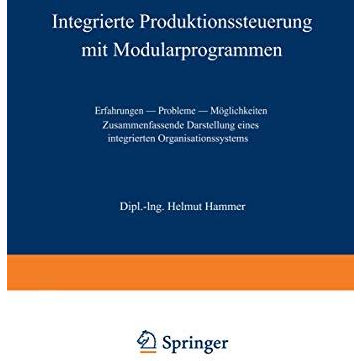 Integrierte Produktionssteuerung mit Modularprogrammen

Erfahrungen — Probleme — Möglichkeiten
Zusammenfassende Darstellung eines integrierten Organisationssystems

Dipl.-Ing. Helmut Hammer

Springer